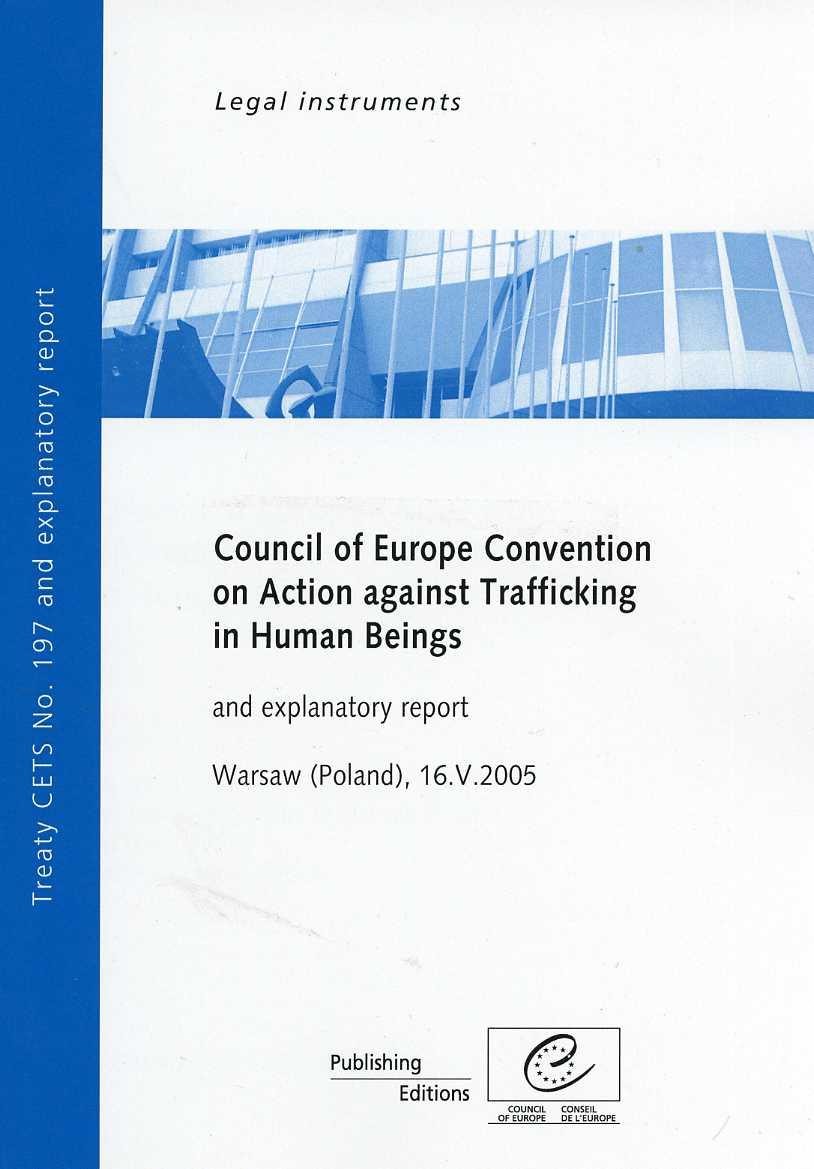 Treaty CETS No. 197 and explanatory report

Legal instruments

Council of Europe Convention on Action against Trafficking in Human Beings

and explanatory report

Warsaw (Poland), 16.V.2005

Publishing
Editions

COUNCIL OF EUROPE
CONSEIL DE L'EUROPE